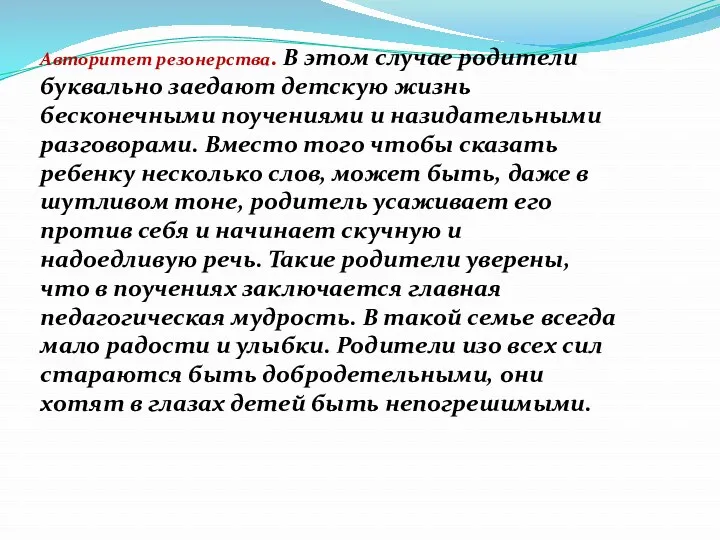 Авторитет резонерства. В этом случае родители буквально заедают детскую жизнь бесконечными поучениями и назидательными разговорами. Вместо того чтобы сказать ребенку несколько слов, может быть, даже в шутливом тоне, родитель усаживает его против себя и начинает скучную и надоедливую речь. Такие родители уверены, что в поучениях заключается главная педагогическая мудрость. В такой семье всегда мало радости и улыбки. Родители изо всех сил стараются быть добродетельными, они хотят в глазах детей быть непогрешимыми.